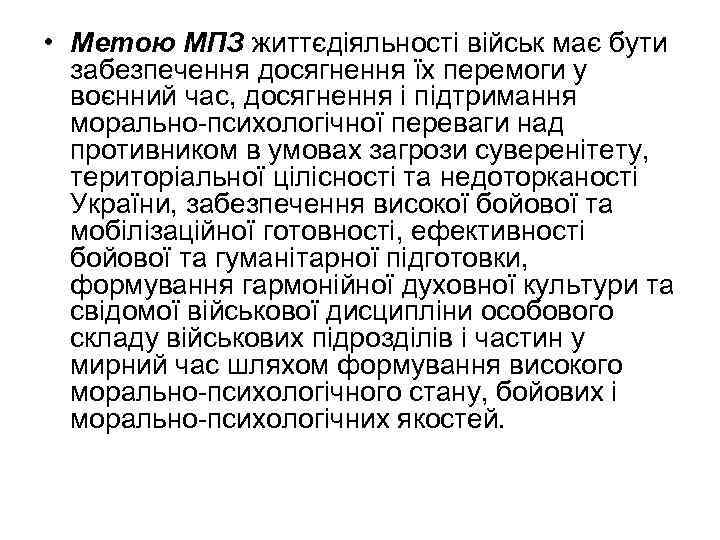 • Метою МПЗ життєдіяльності військ має бути забезпечення досягнення їх перемоги у воєнний час, досягнення і підтримання морально-психологічної переваги над противником в умовах загрози суверенітету, територіальної цілісності та недоторканості України, забезпечення високої бойової та мобілізаційної готовності, ефективності бойової та гуманітарної підготовки, формування гармонійної духовної культури та свідомої військової дисципліни особового складу військових підрозділів і частин у мирний час шляхом формування високого морально-психологічного стану, бойових і морально-психологічних якостей.